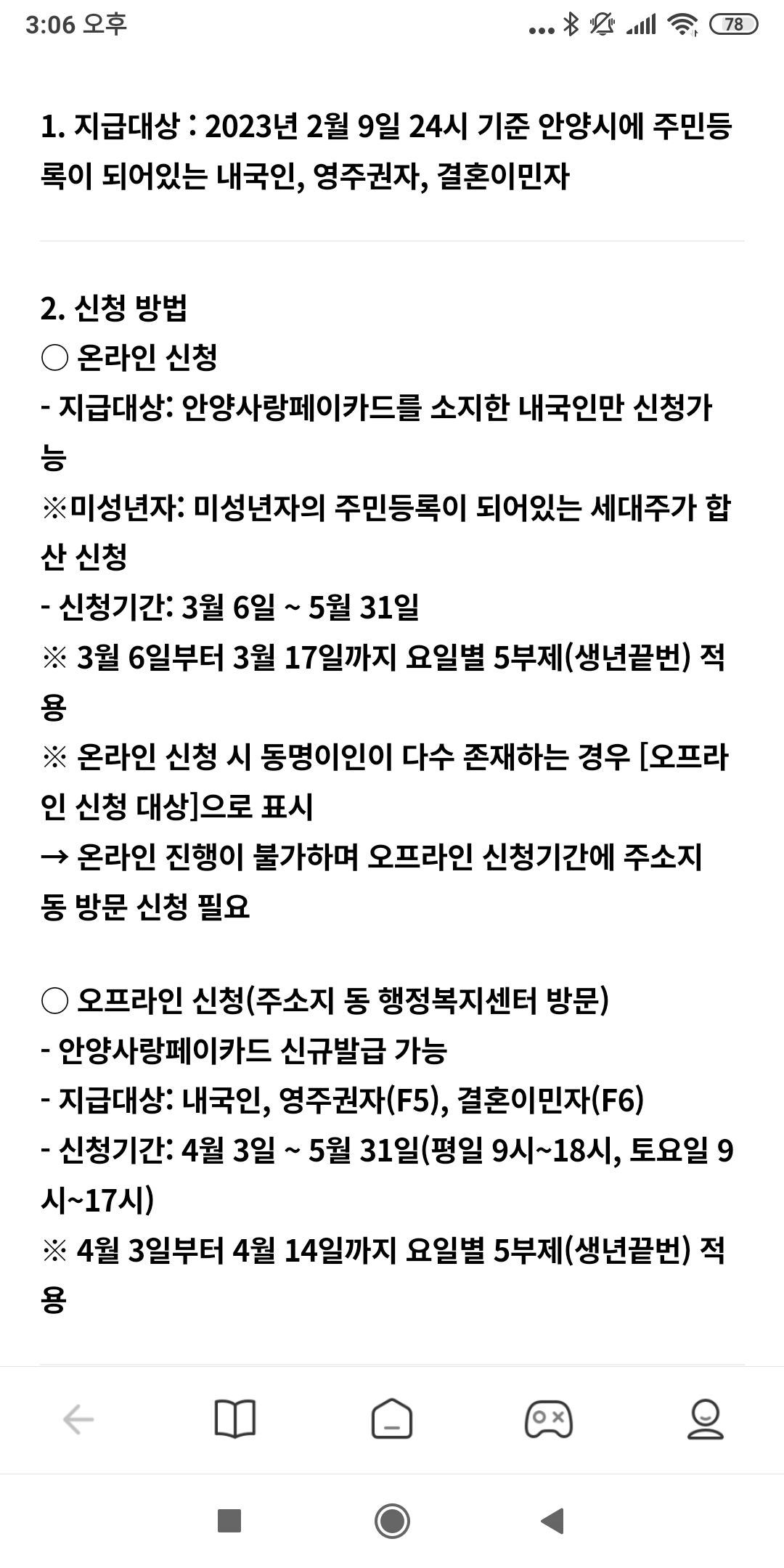 3:06 오후 78

1. 지급대상 : 2023년 2월 9일 24시 기준 안양시에 주민등록이 되어있는 내국인, 영주권자, 결혼이민자

2. 신청 방법
○ 온라인 신청
- 지급대상: 안양사랑페이카드를 소지한 내국인만 신청가능
※미성년자: 미성년자의 주민등록이 되어있는 세대주가 합산 신청
- 신청기간: 3월 6일 ~ 5월 31일
※ 3월 6일부터 3월 17일까지 요일별 5부제(생년끝번) 적용
※ 온라인 신청 시 동명이인이 다수 존재하는 경우 [오프라인 신청 대상]으로 표시
→ 온라인 진행이 불가하며 오프라인 신청기간에 주소지 동 방문 신청 필요

○ 오프라인 신청(주소지 동 행정복지센터 방문)
- 안양사랑페이카드 신규발급 가능
- 지급대상: 내국인, 영주권자(F5), 결혼이민자(F6)
- 신청기간: 4월 3일 ~ 5월 31일(평일 9시~18시, 토요일 9시~17시)
※ 4월 3일부터 4월 14일까지 요일별 5부제(생년끝번) 적용